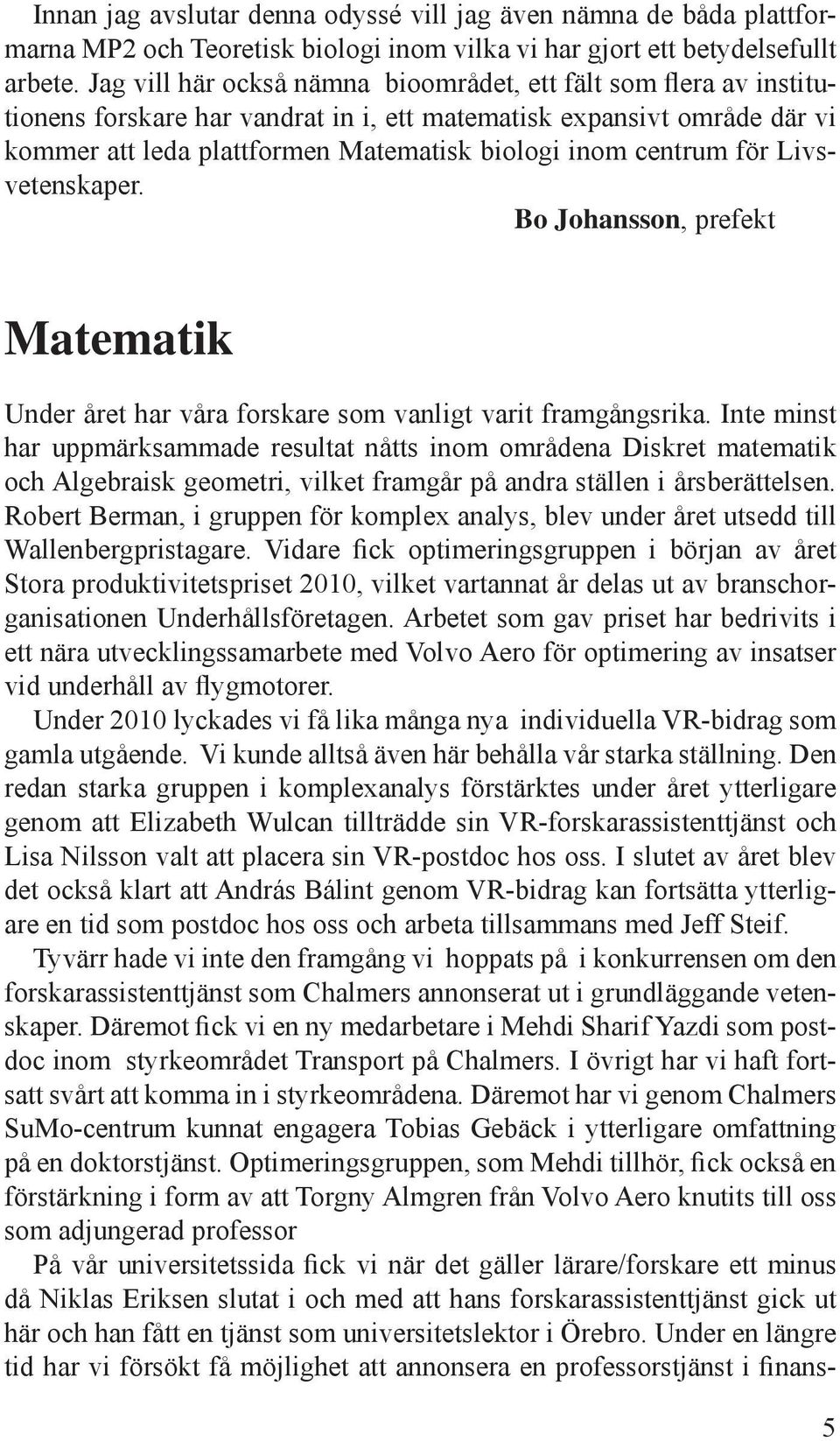 Innan jag avslutar denna odyssé vill jag även nämna de båda plattformarna MP2 och Teoretisk biologi inom vilka vi har gjort ett betydelsefullt arbete. Jag vill här också nämna bioområdet, ett fält som flera av institutionens forskare har vandrat in i, ett matematisk expansivt område där vi kommer att leda plattformen Matematisk biologi inom centrum för Livsvetenskaper.

Bo Johansson, prefekt

Matematik

Under året har våra forskare som vanligt varit framgångsrika. Inte minst har uppmärksammade resultat nåtts inom områdena Diskret matematik och Algebraisk geometri, vilket framgår på andra ställen i årsberättelsen. Robert Berman, i gruppen för komplex analys, blev under året utsedd till Wallenbergpristagare. Vidare fick optimeringsgruppen i början av året Stora produktivitetspriset 2010, vilket vartannat år delas ut av branschorganisationen Underhållsföretagen. Arbetet som gav priset har bedrivits i ett nära utvecklingssamarbete med Volvo Aero för optimering av insatser vid underhåll av flygmotorer.

Under 2010 lyckades vi få lika många nya individuella VR-bidrag som gamla utgående. Vi kunde alltså även här behålla vår starka ställning. Den redan starka gruppen i komplexanalys förstärktes under året ytterligare genom att Elizabeth Wulcan tillträdde sin VR-forskarassistenttjänst och Lisa Nilsson valt att placera sin VR-postdoc hos oss. I slutet av året blev det också klart att András Bálint genom VR-bidrag kan fortsätta ytterligare en tid som postdoc hos oss och arbeta tillsammans med Jeff Steif.

Tyvärr hade vi inte den framgång vi hoppats på i konkurrensen om den forskarassistenttjänst som Chalmers annonserat ut i grundläggande vetenskaper. Däremot fick vi en ny medarbetare i Mehdi Sharif Yazdi som postdoc inom styrkeområdet Transport på Chalmers. I övrigt har vi haft fortsatt svårt att komma in i styrkeområdena. Däremot har vi genom Chalmers SuMo-centrum kunnat engagera Tobias Gebäck i ytterligare omfattning på en doktorstjänst. Optimeringsgruppen, som Mehdi tillhör, fick också en förstärkning i form av att Torgny Almgren från Volvo Aero knutits till oss som adjungerad professor

På vår universitetssida fick vi när det gäller lärare/forskare ett minus då Niklas Eriksen slutat i och med att hans forskarassistenttjänst gick ut här och han fått en tjänst som universitetslektor i Örebro. Under en längre tid har vi försökt få möjlighet att annonsera en professorstjänst i finans-

5